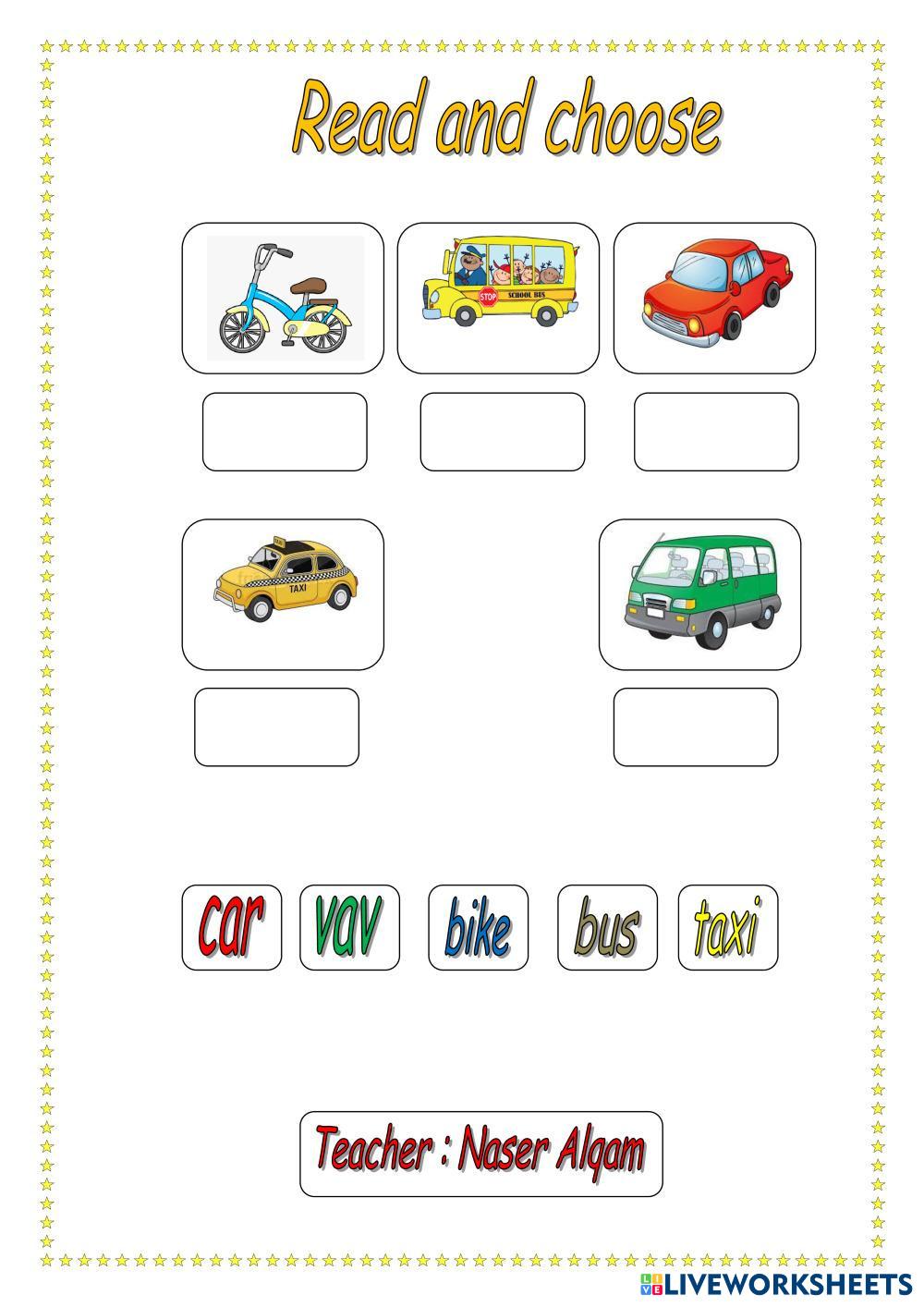 Read and choose

STOP SCHOOL BUS

TAXI

car vav bike bus taxi

Teacher : Naser Alqam

LIVEWORKSHEETS